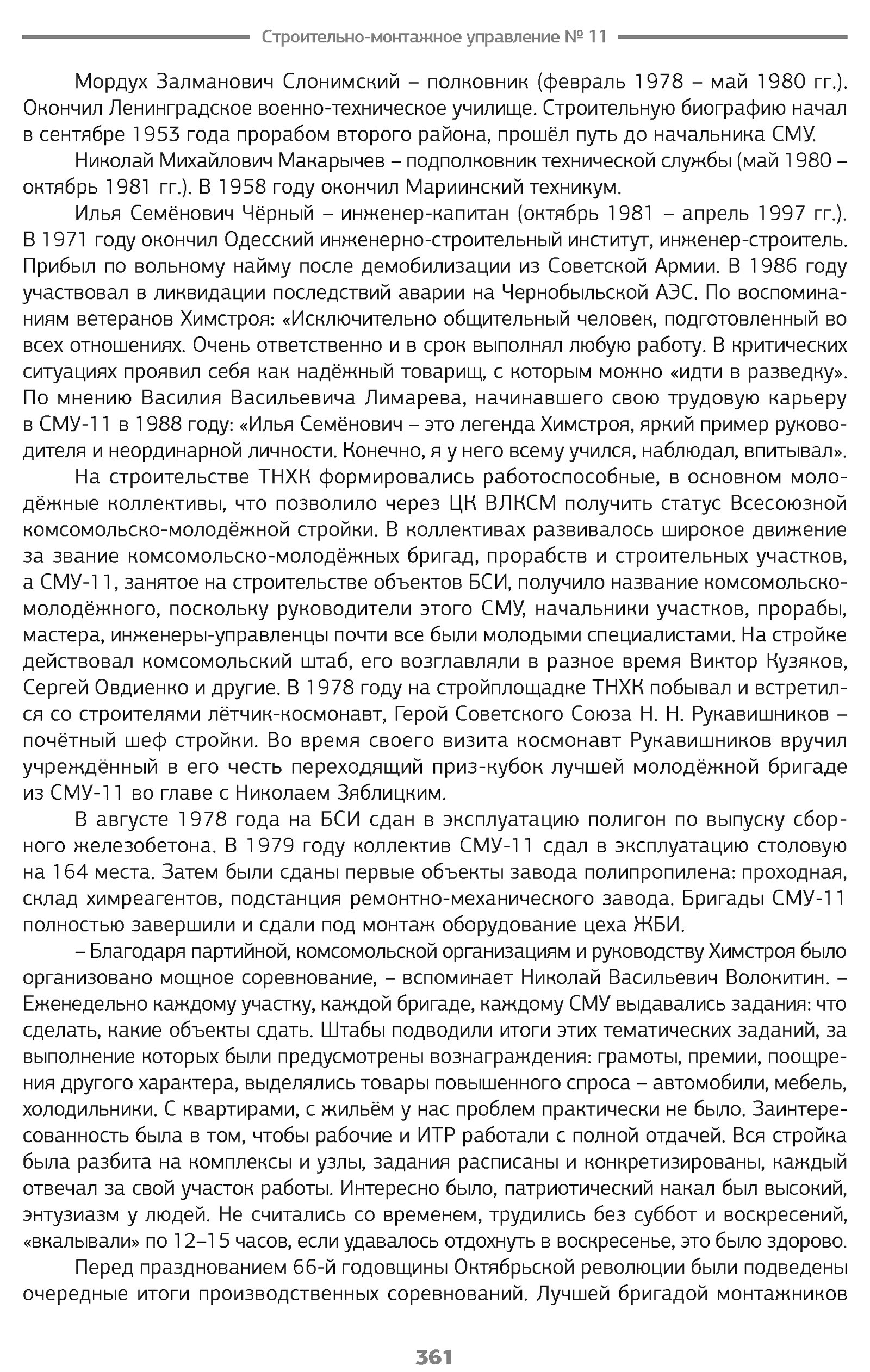 Строительно-монтажное управление № 11

Мордух Залманович Слонимский – полковник (февраль 1978 – май 1980 гг.). Окончил Ленинградское военно-техническое училище. Строительную биографию начал в сентябре 1953 года прорабом второго района, прошёл путь до начальника СМУ.

Николай Михайлович Макарычев – подполковник технической службы (май 1980 – октябрь 1981 гг.). В 1958 году окончил Мариинский техникум.

Илья Семёнович Чёрный – инженер-капитан (октябрь 1981 – апрель 1997 гг.). В 1971 году окончил Одесский инженерно-строительный институт, инженер-строитель. Прибыл по вольному найму после демобилизации из Советской Армии. В 1986 году участвовал в ликвидации последствий аварии на Чернобыльской АЭС. По воспоминаниям ветеранов Химстроя: «Исключительно общительный человек, подготовленный во всех отношениях. Очень ответственно и в срок выполнял любую работу. В критических ситуациях проявил себя как надёжный товарищ, с которым можно «идти в разведку». По мнению Василия Васильевича Лимарева, начинавшего свою трудовую карьеру в СМУ-11 в 1988 году: «Илья Семёнович – это легенда Химстроя, яркий пример руководителя и неординарной личности. Конечно, я у него всему учился, наблюдал, впитывал».

На строительстве ТНХК формировались работоспособные, в основном молодёжные коллективы, что позволило через ЦК ВЛКСМ получить статус Всесоюзной комсомольско-молодёжной стройки. В коллективах развивалось широкое движение за звание комсомольско-молодёжных бригад, прорабств и строительных участков, а СМУ-11, занятое на строительстве объектов БСИ, получило название комсомольско-молодёжного, поскольку руководители этого СМУ, начальники участков, прорабы, мастера, инженеры-управленцы почти все были молодыми специалистами. На стройке действовал комсомольский штаб, его возглавляли в разное время Виктор Кузяков, Сергей Овдиенко и другие. В 1978 году на стройплощадке ТНХК побывал и встретился со строителями лётчик-космонавт, Герой Советского Союза Н. Н. Рукавишников – почётный шеф стройки. Во время своего визита космонавт Рукавишников вручил учреждённый в его честь переходящий приз-кубок лучшей молодёжной бригаде из СМУ-11 во главе с Николаем Зяблицким.

В августе 1978 года на БСИ сдан в эксплуатацию полигон по выпуску сборного железобетона. В 1979 году коллектив СМУ-11 сдал в эксплуатацию столовую на 164 места. Затем были сданы первые объекты завода полипропилена: проходная, склад химреагентов, подстанция ремонтно-механического завода. Бригады СМУ-11 полностью завершили и сдали под монтаж оборудование цеха ЖБИ.

– Благодаря партийной, комсомольской организациям и руководству Химстроя было организовано мощное соревнование, – вспоминает Николай Васильевич Волокитин. – Еженедельно каждому участку, каждой бригаде, каждому СМУ выдавались задания: что сделать, какие объекты сдать. Штабы подводили итоги этих тематических заданий, за выполнение которых были предусмотрены вознаграждения: грамоты, премии, поощрения другого характера, выделялись товары повышенного спроса – автомобили, мебель, холодильники. С квартирами, с жильём у нас проблем практически не было. Заинтересованность была в том, чтобы рабочие и ИТР работали с полной отдачей. Вся стройка была разбита на комплексы и узлы, задания расписаны и конкретизированы, каждый отвечал за свой участок работы. Интересно было, патриотический накал был высокий, энтузиазм у людей. Не считались со временем, трудились без суббот и воскресений, «вкалывали» по 12–15 часов, если удавалось отдохнуть в воскресенье, это было здорово.

Перед празднованием 66-й годовщины Октябрьской революции были подведены очередные итоги производственных соревнований. Лучшей бригадой монтажников

361